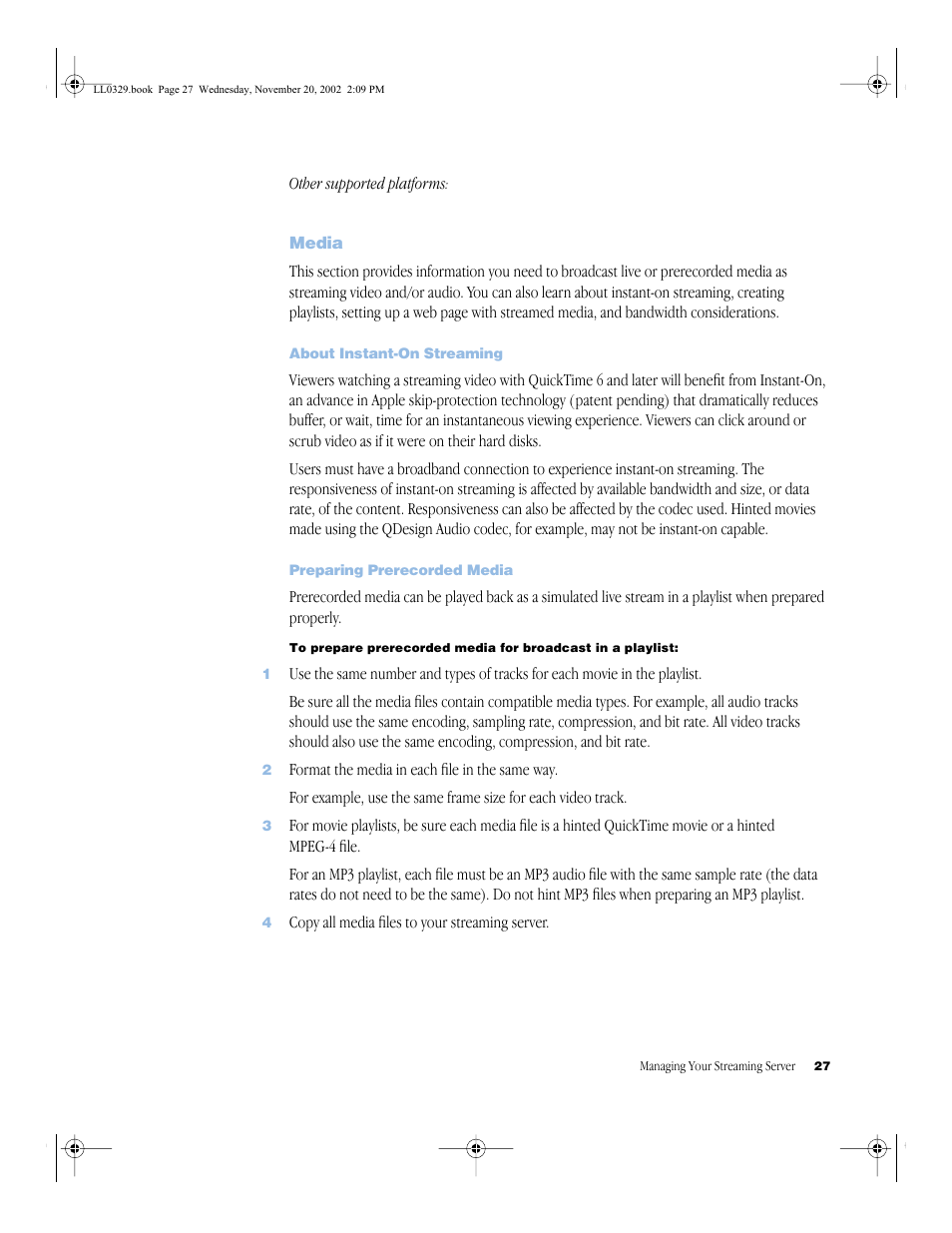 LL0329.book Page 27 Wednesday, November 20, 2002 2:09 PM

Other supported platforms:

Media

This section provides information you need to broadcast live or prerecorded media as streaming video and/or audio. You can also learn about instant-on streaming, creating playlists, setting up a web page with streamed media, and bandwidth considerations.

About Instant-On Streaming

Viewers watching a streaming video with QuickTime 6 and later will benefit from Instant-On, an advance in Apple skip-protection technology (patent pending) that dramatically reduces buffer, or wait, time for an instantaneous viewing experience. Viewers can click around or scrub video as if it were on their hard disks.

Users must have a broadband connection to experience instant-on streaming. The responsiveness of instant-on streaming is affected by available bandwidth and size, or data rate, of the content. Responsiveness can also be affected by the codec used. Hinted movies made using the QDesign Audio codec, for example, may not be instant-on capable.

Preparing Prerecorded Media

Prerecorded media can be played back as a simulated live stream in a playlist when prepared properly.

To prepare prerecorded media for broadcast in a playlist:

1 Use the same number and types of tracks for each movie in the playlist.

Be sure all the media files contain compatible media types. For example, all audio tracks should use the same encoding, sampling rate, compression, and bit rate. All video tracks should also use the same encoding, compression, and bit rate.

2 Format the media in each file in the same way.

For example, use the same frame size for each video track.

3 For movie playlists, be sure each media file is a hinted QuickTime movie or a hinted MPEG-4 file.

For an MP3 playlist, each file must be an MP3 audio file with the same sample rate (the data rates do not need to be the same). Do not hint MP3 files when preparing an MP3 playlist.

4 Copy all media files to your streaming server.

Managing Your Streaming Server 27